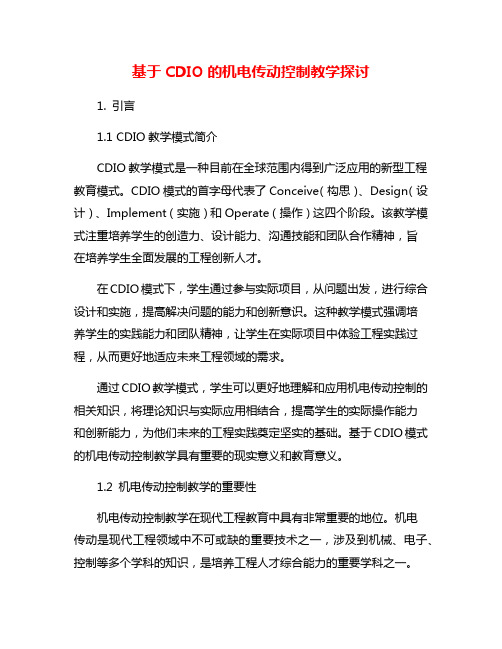 基于 CDIO 的机电传动控制教学探讨

1. 引言

1.1 CDIO 教学模式简介

CDIO 教学模式是一种目前在全球范围内得到广泛应用的新型工程教育模式。CDIO 模式的首字母代表了 Conceive（构思）、Design（设计）、Implement（实施）和 Operate（操作）这四个阶段。该教学模式注重培养学生的创造力、设计能力、沟通技能和团队合作精神，旨在培养学生全面发展的工程创新人才。

在 CDIO 模式下，学生通过参与实际项目，从问题出发，进行综合设计和实施，提高解决问题的能力和创新意识。这种教学模式强调培养学生的实践能力和团队精神，让学生在实际项目中体验工程实践过程，从而更好地适应未来工程领域的需求。

通过 CDIO 教学模式，学生可以更好地理解和应用机电传动控制的相关知识，将理论知识与实际应用相结合，提高学生的实际操作能力和创新能力，为他们未来的工程实践奠定坚实的基础。基于 CDIO 模式的机电传动控制教学具有重要的现实意义和教育意义。

1.2 机电传动控制教学的重要性

机电传动控制教学在现代工程教育中具有非常重要的地位。机电传动是现代工程领域中不可或缺的重要技术之一，涉及到机械、电子、控制等多个学科的知识，是培养工程人才综合能力的重要学科之一。